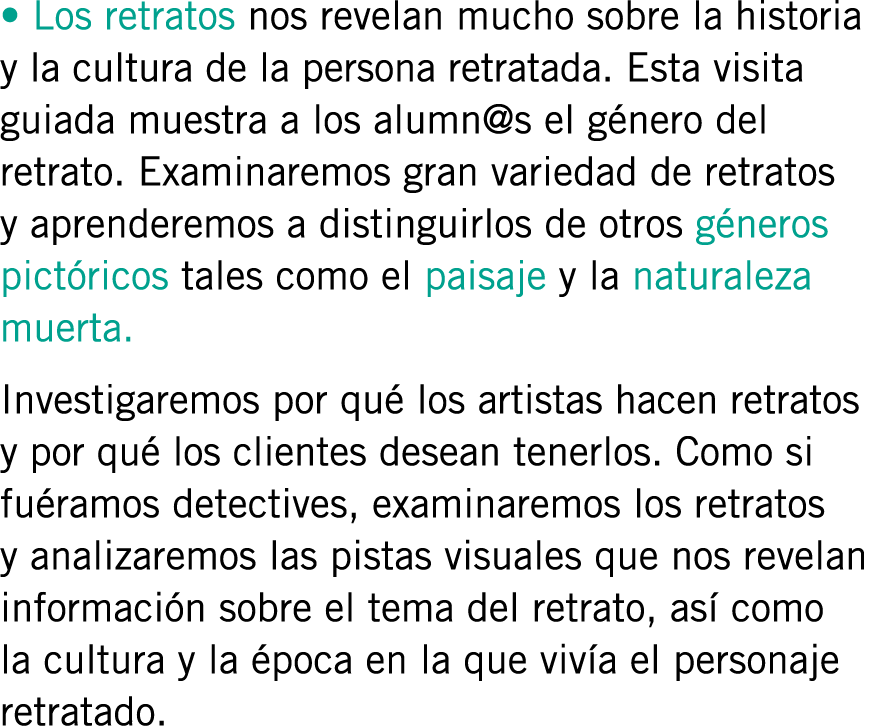 • Los retratos nos revelan mucho sobre la historia y la cultura de la persona retratada. Esta visita guiada muestra a los alumn@s el género del retrato. Examinaremos gran variedad de retratos y aprenderemos a distinguirlos de otros géneros pictóricos tales como el paisaje y la naturaleza muerta.

Investigaremos por qué los artistas hacen retratos y por qué los clientes desean tenerlos. Como si fuéramos detectives, examinaremos los retratos y analizaremos las pistas visuales que nos revelan información sobre el tema del retrato, así como la cultura y la época en la que vivía el personaje retratado.